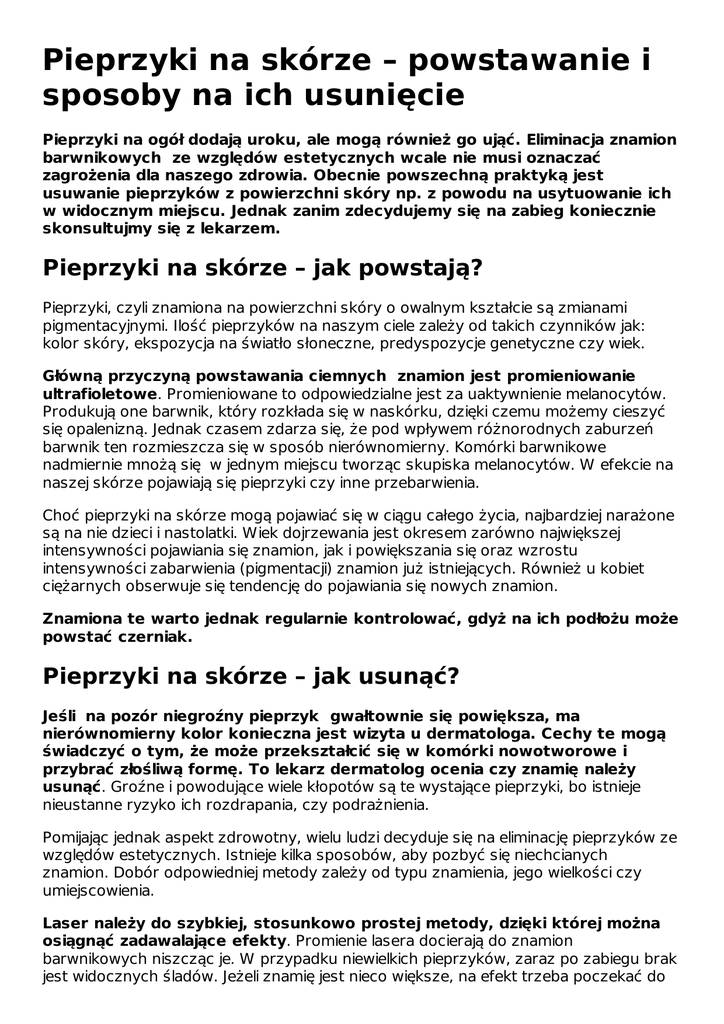 Pieprzyki na skórze – powstawanie i sposoby na ich usunięcie

Pieprzyki na ogół dodają uroku, ale mogą również go ująć. Eliminacja znamion barwnikowych  ze względów estetycznych wcale nie musi oznaczać zagrożenia dla naszego zdrowia. Obecnie powszechną praktyką jest usuwanie pieprzyków z powierzchni skóry np. z powodu na usytuowanie ich w widocznym miejscu. Jednak zanim zdecydujemy się na zabieg koniecznie skonsultujmy się z lekarzem.

Pieprzyki na skórze – jak powstają?

Pieprzyki, czyli znamiona na powierzchni skóry o owalnym kształcie są zmianami pigmentacyjnymi. Ilość pieprzyków na naszym ciele zależy od takich czynników jak: kolor skóry, ekspozycja na światło słoneczne, predyspozycje genetyczne czy wiek.

Główną przyczyną powstawania ciemnych  znamion jest promieniowanie ultrafioletowe. Promieniowane to odpowiedzialne jest za uaktywnienie melanocytów. Produkują one barwnik, który rozkłada się w naskórku, dzięki czemu możemy cieszyć się opalenizną. Jednak czasem zdarza się, że pod wpływem różnorodnych zaburzeń barwnik ten rozmieszcza się w sposób nierównomierny. Komórki barwnikowe nadmiernie mnożą się  w jednym miejscu tworząc skupiska melanocytów. W efekcie na naszej skórze pojawiają się pieprzyki czy inne przebarwienia.

Choć pieprzyki na skórze mogą pojawiać się w ciągu całego życia, najbardziej narażone są na nie dzieci i nastolatki. Wiek dojrzewania jest okresem zarówno największej intensywności pojawiania się znamion, jak i powiększania się oraz wzrostu intensywności zabarwienia (pigmentacji) znamion już istniejących. Również u kobiet ciężarnych obserwuje się tendencję do pojawiania się nowych znamion.

Znamiona te warto jednak regularnie kontrolować, gdyż na ich podłożu może powstać czerniak.

Pieprzyki na skórze – jak usunąć?

Jeśli  na pozór niegroźny pieprzyk  gwałtownie się powiększa, ma nierównomierny kolor konieczna jest wizyta u dermatologa. Cechy te mogą świadczyć o tym, że może przekształcić się w komórki nowotworowe i przybrać złośliwą formę. To lekarz dermatolog ocenia czy znamię należy usunąć. Groźne i powodujące wiele kłopotów są te wystające pieprzyki, bo istnieje nieustanne ryzyko ich rozdrapania, czy podrażnienia.

Pomijając jednak aspekt zdrowotny, wielu ludzi decyduje się na eliminację pieprzyków ze względów estetycznych. Istnieje kilka sposobów, aby pozbyć się niechcianych znamion. Dobór odpowiedniej metody zależy od typu znamienia, jego wielkości czy umiejscowienia.

Laser należy do szybkiej, stosunkowo prostej metody, dzięki której można osiągnąć zadawalające efekty. Promienie lasera docierają do znamion barwnikowych niszcząc je. W przypadku niewielkich pieprzyków, zaraz po zabiegu brak jest widocznych śladów. Jeżeli znamię jest nieco większe, na efekt trzeba poczekać do